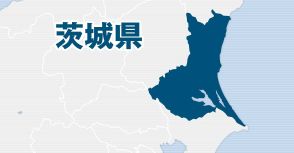 茨城県